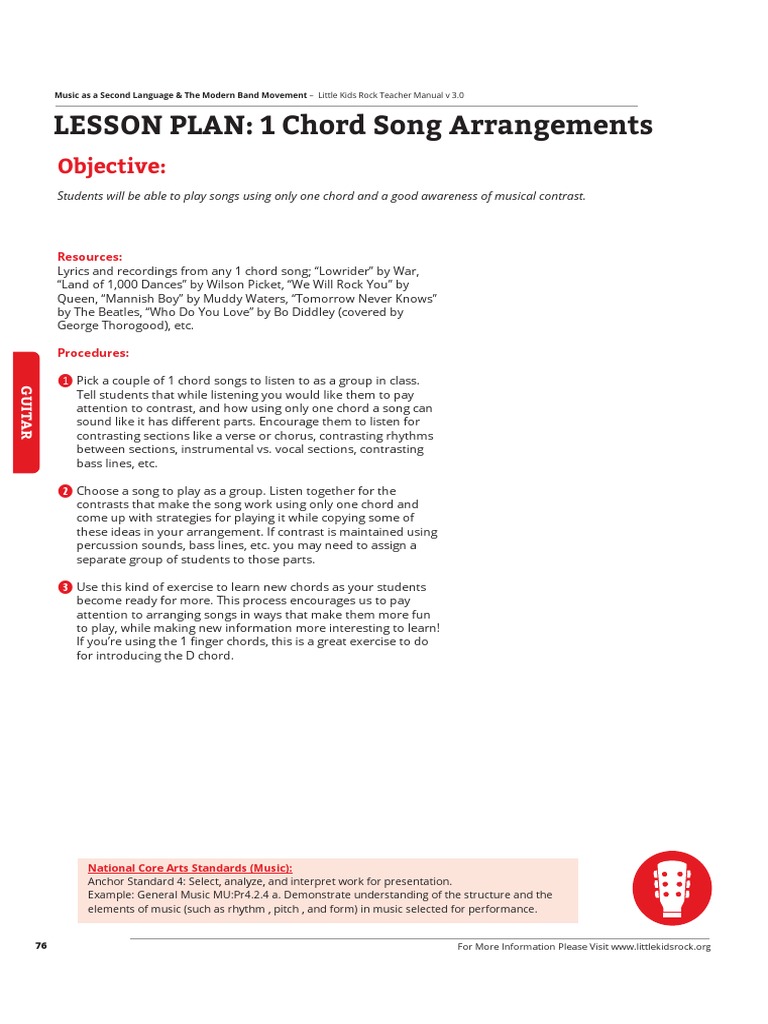 Music as a Second Language & The Modern Band Movement – Little Kids Rock Teacher Manual v 3.0

LESSON PLAN: 1 Chord Song Arrangements

Objective:

Students will be able to play songs using only one chord and a good awareness of musical contrast.

Resources:
Lyrics and recordings from any 1 chord song; "Lowrider" by War, "Land of 1,000 Dances" by Wilson Picket, "We Will Rock You" by Queen, "Mannish Boy" by Muddy Waters, "Tomorrow Never Knows" by The Beatles, "Who Do You Love" by Bo Diddley (covered by George Thorogood), etc.

Procedures:

GUITAR

1 Pick a couple of 1 chord songs to listen to as a group in class. Tell students that while listening you would like them to pay attention to contrast, and how using only one chord a song can sound like it has different parts. Encourage them to listen for contrasting sections like a verse or chorus, contrasting rhythms between sections, instrumental vs. vocal sections, contrasting bass lines, etc.

2 Choose a song to play as a group. Listen together for the contrasts that make the song work using only one chord and come up with strategies for playing it while copying some of these ideas in your arrangement. If contrast is maintained using percussion sounds, bass lines, etc. you may need to assign a separate group of students to those parts.

3 Use this kind of exercise to learn new chords as your students become ready for more. This process encourages us to pay attention to arranging songs in ways that make them more fun to play, while making new information more interesting to learn! If you're using the 1 finger chords, this is a great exercise to do for introducing the D chord.

National Core Arts Standards (Music):
Anchor Standard 4: Select, analyze, and interpret work for presentation.
Example: General Music MU:Pr4.2.4 a. Demonstrate understanding of the structure and the elements of music (such as rhythm , pitch , and form) in music selected for performance.

76

For More Information Please Visit www.littlekidsrock.org